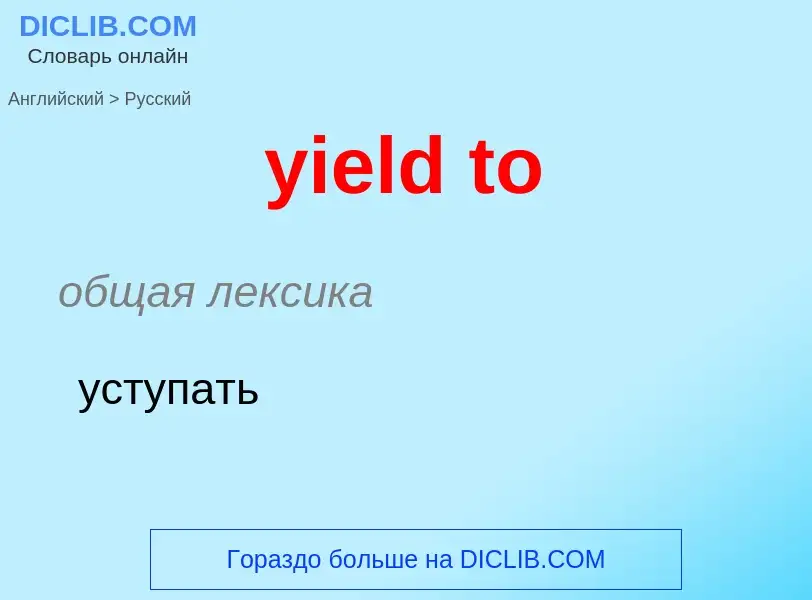 DICLIB.COM
Словарь онлайн

Английский > Русский

yield to

общая лексика

уступать

Гораздо больше на DICLIB.COM